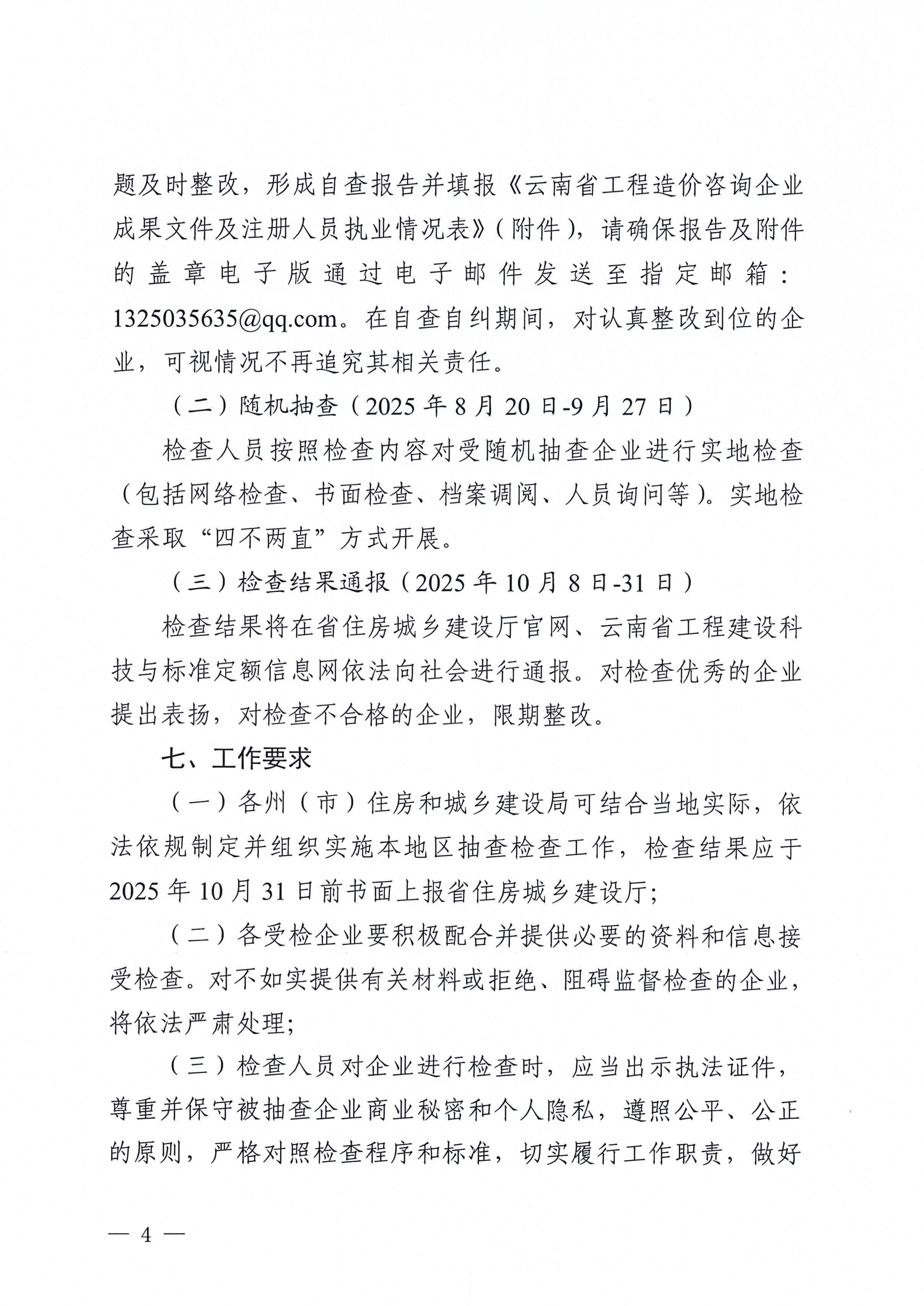 题及时整改，形成自查报告并填报《云南省工程造价咨询企业成果文件及注册人员执业情况表》（附件），请确保报告及附件的盖章电子版通过电子邮件发送至指定邮箱：1325035635@qq.com。在自查自纠期间，对认真整改到位的企业，可视情况不再追究其相关责任。

（二）随机抽查（2025年8月20日-9月27日）

检查人员按照检查内容对受随机抽查企业进行实地检查（包括网络检查、书面检查、档案调阅、人员询问等）。实地检查采取“四不两直”方式开展。

（三）检查结果通报（2025年10月8日-31日）

检查结果将在省住房城乡建设厅官网、云南省工程建设科技与标准定额信息网依法向社会进行通报。对检查优秀的企业提出表扬，对检查不合格的企业，限期整改。

七、工作要求

（一）各州（市）住房和城乡建设局可结合当地实际，依法依规制定并组织实施本地区抽查检查工作，检查结果应于2025年10月31日前书面上报省住房城乡建设厅；

（二）各受检企业要积极配合并提供必要的资料和信息接受检查。对不如实提供有关材料或拒绝、阻碍监督检查的企业，将依法严肃处理；

（三）检查人员对企业进行检查时，应当出示执法证件，尊重并保守被抽查企业商业秘密和个人隐私，遵照公平、公正的原则，严格对照检查程序和标准，切实履行工作职责，做好

— 4 —